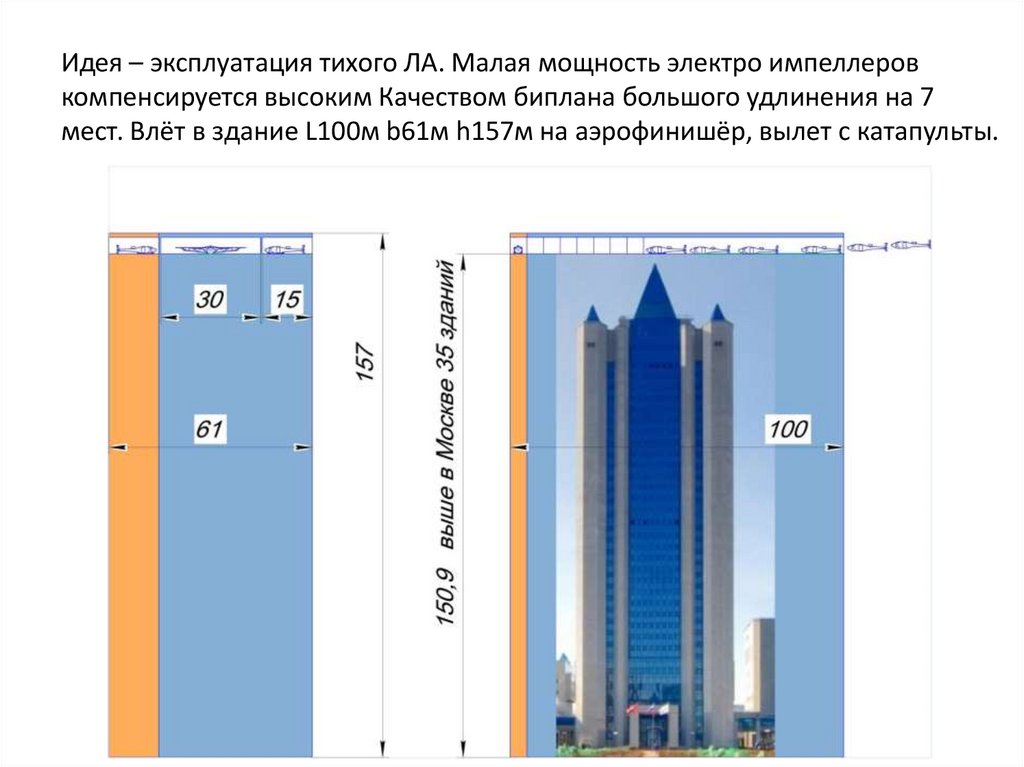 Идея – эксплуатация тихого ЛА. Малая мощность электро импеллеров компенсируется высоким Качеством биплана большого удлинения на 7 мест. Влёт в здание L100м b61м h157м на аэрофинишёр, вылет с катапульты.

30
15
61
157
150,9 выше в Москве 35 зданий
100